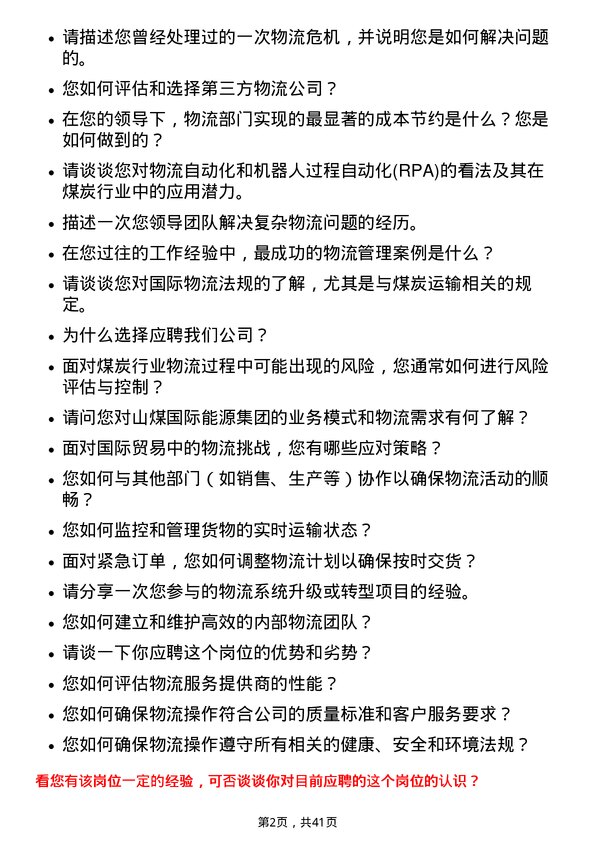 • 请描述您曾经处理过的一次物流危机，并说明您是如何解决问题的。

• 您如何评估和选择第三方物流公司？

• 在您的领导下，物流部门实现的最显著的成本节约是什么？您是如何做到的？

• 请谈谈您对物流自动化和机器人过程自动化(RPA)的看法及其在煤炭行业中的应用潜力。

• 描述一次您领导团队解决复杂物流问题的经历。

• 在您过往的工作经验中，最成功的物流管理案例是什么？

• 请谈谈您对国际物流法规的了解，尤其是与煤炭运输相关的规定。

• 为什么选择应聘我们公司？

• 面对煤炭行业物流过程中可能出现的风险，您通常如何进行风险评估与控制？

• 请问您对山煤国际能源集团的业务模式和物流需求有何了解？

• 面对国际贸易中的物流挑战，您有哪些应对策略？

• 您如何与其他部门（如销售、生产等）协作以确保物流活动的顺畅？

• 您如何监控和管理货物的实时运输状态？

• 面对紧急订单，您如何调整物流计划以确保按时交货？

• 请分享一次您参与的物流系统升级或转型项目的经验。

• 您如何建立和维护高效的内部物流团队？

• 请谈一下你应聘这个岗位的优势和劣势？

• 您如何评估物流服务提供商的性能？

• 您如何确保物流操作符合公司的质量标准和客户服务要求？

• 您如何确保物流操作遵守所有相关的健康、安全和环境法规？

看您有该岗位一定的经验，可否谈谈你对目前应聘的这个岗位的认识？

第2页，共41页